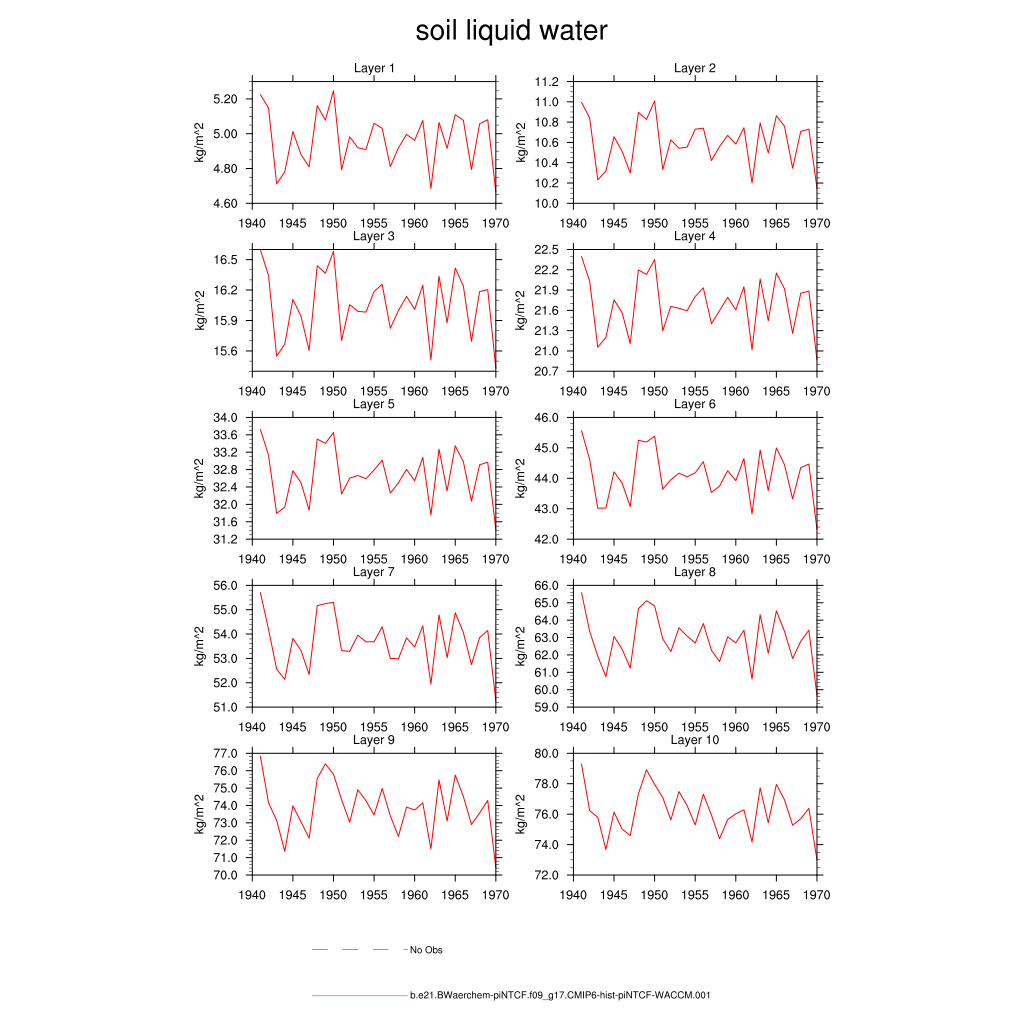 soil liquid water

Layer 1
kg/m^2
5.20
5.00
4.80
4.60
1940 1945 1950 1955 1960 1965 1970

Layer 2
kg/m^2
11.2
11.0
10.8
10.6
10.4
10.2
10.0
1940 1945 1950 1955 1960 1965 1970

Layer 3
kg/m^2
16.5
16.2
15.9
15.6
1940 1945 1950 1955 1960 1965 1970

Layer 4
kg/m^2
22.5
22.2
21.9
21.6
21.3
21.0
20.7
1940 1945 1950 1955 1960 1965 1970

Layer 5
kg/m^2
34.0
33.6
33.2
32.8
32.4
32.0
31.6
31.2
1940 1945 1950 1955 1960 1965 1970

Layer 6
kg/m^2
46.0
45.0
44.0
43.0
42.0
1940 1945 1950 1955 1960 1965 1970

Layer 7
kg/m^2
56.0
55.0
54.0
53.0
52.0
51.0
1940 1945 1950 1955 1960 1965 1970

Layer 8
kg/m^2
66.0
65.0
64.0
63.0
62.0
61.0
60.0
59.0
1940 1945 1950 1955 1960 1965 1970

Layer 9
kg/m^2
77.0
76.0
75.0
74.0
73.0
72.0
71.0
70.0
1940 1945 1950 1955 1960 1965 1970

Layer 10
kg/m^2
80.0
78.0
76.0
74.0
72.0
1940 1945 1950 1955 1960 1965 1970

No Obs

b.e21.BWaerchem-piNTCF.f09_g17.CMIP6-hist-piNTCF-WACCM.001